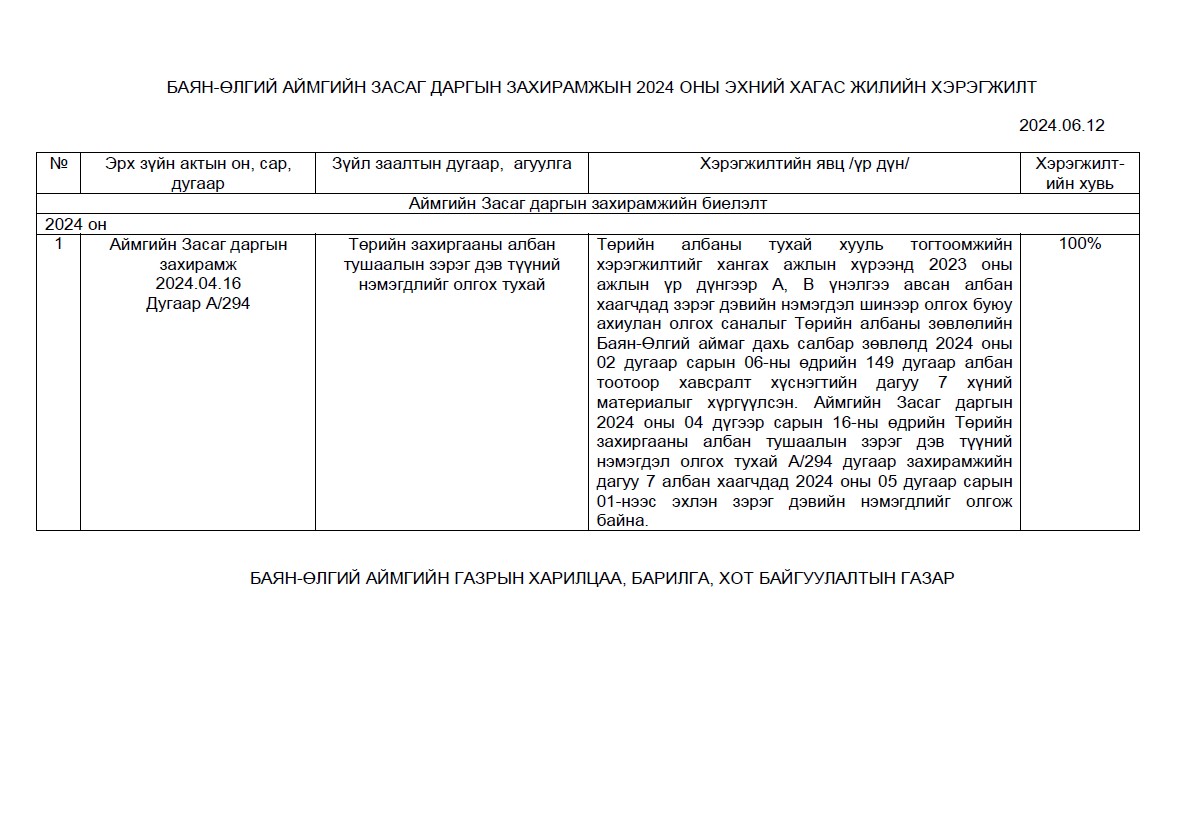 БАЯН-ӨЛГИЙ АЙМГИЙН ЗАСАГ ДАРГЫН ЗАХИРАМЖЫН 2024 ОНЫ ЭХНИЙ ХАГАС ЖИЛИЙН ХЭРЭГЖИЛТ

2024.06.12

| № | Эрх зүйн актын он, сар, дугаар | Зүйл заалтын дугаар, агуулга | Хэрэгжилтийн явц /үр дүн/ | Хэрэгжилт-ийн хувь |
|---|---|---|---|---|
| Аймгийн Засаг даргын захирамжийн биелэлт | | | | |
| 2024 он | | | | |
| 1 | Аймгийн Засаг даргын захирамж 2024.04.16 Дугаар А/294 | Төрийн захиргааны албан тушаалын зэрэг дэв түүний нэмэгдлийг олгох тухай | Төрийн албаны тухай хууль тогтоомжийн хэрэгжилтийг хангах ажлын хүрээнд 2023 оны ажлын үр дүнгээр А, В үнэлгээ авсан албан хаагчдад зэрэг дэвийн нэмэгдэл шинээр олгох буюу ахиулан олгох саналыг Төрийн албаны зөвлөлийн Баян-Өлгий аймаг дахь салбар зөвлөлд 2024 оны 02 дугаар сарын 06-ны өдрийн 149 дугаар албан тоотоор хавсралт хүснэгтийн дагуу 7 хүний материалыг хүргүүлсэн. Аймгийн Засаг даргын 2024 оны 04 дүгээр сарын 16-ны өдрийн Төрийн захиргааны албан тушаалын зэрэг дэв түүний нэмэгдэл олгох тухай А/294 дугаар захирамжийн дагуу 7 албан хаагчдад 2024 оны 05 дугаар сарын 01-нээс эхлэн зэрэг дэвийн нэмэгдлийг олгож байна. | 100% |

БАЯН-ӨЛГИЙ АЙМГИЙН ГАЗРЫН ХАРИЛЦАА, БАРИЛГА, ХОТ БАЙГУУЛАЛТЫН ГАЗАР